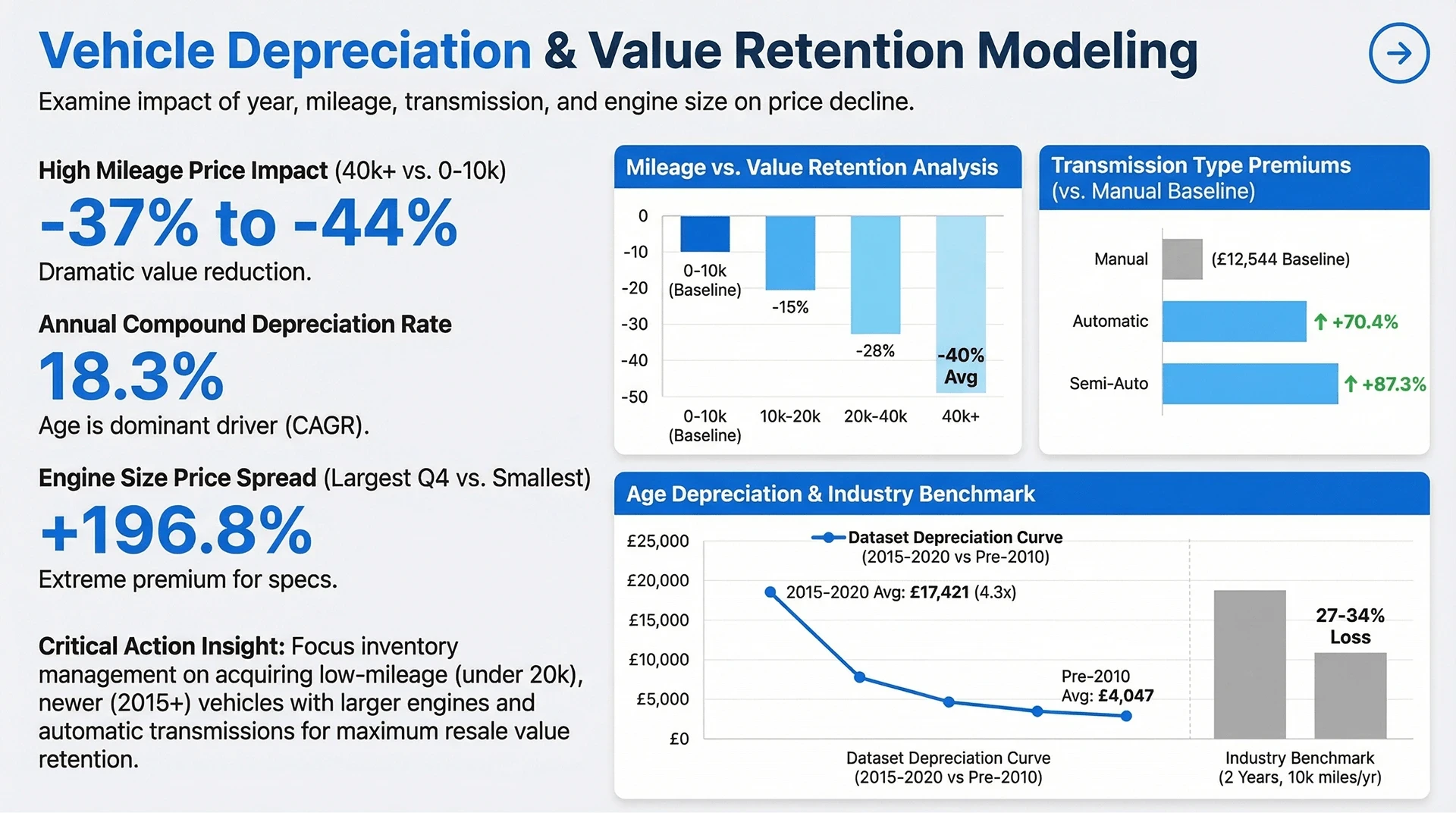 Vehicle Depreciation & Value Retention Modeling

Examine impact of year, mileage, transmission, and engine size on price decline.

High Mileage Price Impact (40k+ vs. 0-10k)

-37% to -44%

Dramatic value reduction.

Annual Compound Depreciation Rate

18.3%

Age is dominant driver (CAGR).

Engine Size Price Spread (Largest Q4 vs. Smallest)

+196.8%

Extreme premium for specs.

Critical Action Insight: Focus inventory management on acquiring low-mileage (under 20k), newer (2015+) vehicles with larger engines and automatic transmissions for maximum resale value retention.

Mileage vs. Value Retention Analysis

0
-10
-20
-30
-40
-50

0-10k (Baseline)
-15%
-28%
-40% Avg

0-10k (Baseline)
10k-20k
20k-40k
40k+

Transmission Type Premiums (vs. Manual Baseline)

Manual
(£12,544 Baseline)
Automatic
↑ +70.4%
Semi-Auto
↑ +87.3%

Age Depreciation & Industry Benchmark

£25,000
£20,000
£15,000
£10,000
£5,000
£0

Dataset Depreciation Curve (2015-2020 vs Pre-2010)

2015-2020 Avg: £17,421 (4.3x)

Pre-2010 Avg: £4,047

27-34% Loss

Dataset Depreciation Curve (2015-2020 vs Pre-2010)

Industry Benchmark (2 Years, 10k miles/yr)